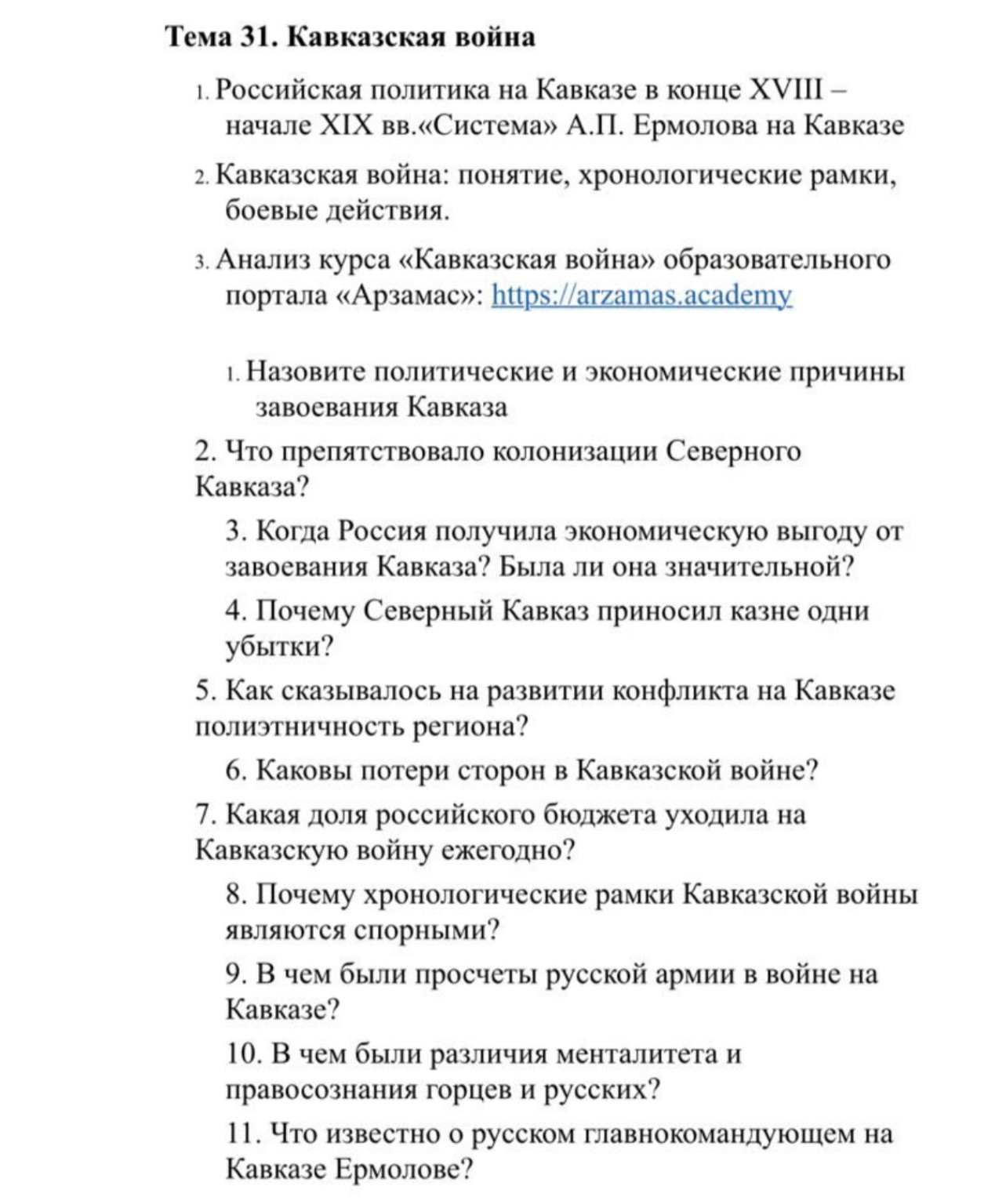 Тема 31. Кавказская война

1. Российская политика на Кавказе в конце XVIII – начале XIX вв.«Система» А.П. Ермолова на Кавказе

2. Кавказская война: понятие, хронологические рамки, боевые действия.

3. Анализ курса «Кавказская война» образовательного портала «Арзамас»: https://arzamas.academy

1. Назовите политические и экономические причины завоевания Кавказа

2. Что препятствовало колонизации Северного Кавказа?

3. Когда Россия получила экономическую выгоду от завоевания Кавказа? Была ли она значительной?

4. Почему Северный Кавказ приносил казне одни убытки?

5. Как сказывалось на развитии конфликта на Кавказе полиэтничность региона?

6. Каковы потери сторон в Кавказской войне?

7. Какая доля российского бюджета уходила на Кавказскую войну ежегодно?

8. Почему хронологические рамки Кавказской войны являются спорными?

9. В чем были просчеты русской армии в войне на Кавказе?

10. В чем были различия менталитета и правосознания горцев и русских?

11. Что известно о русском главнокомандующем на Кавказе Ермолове?